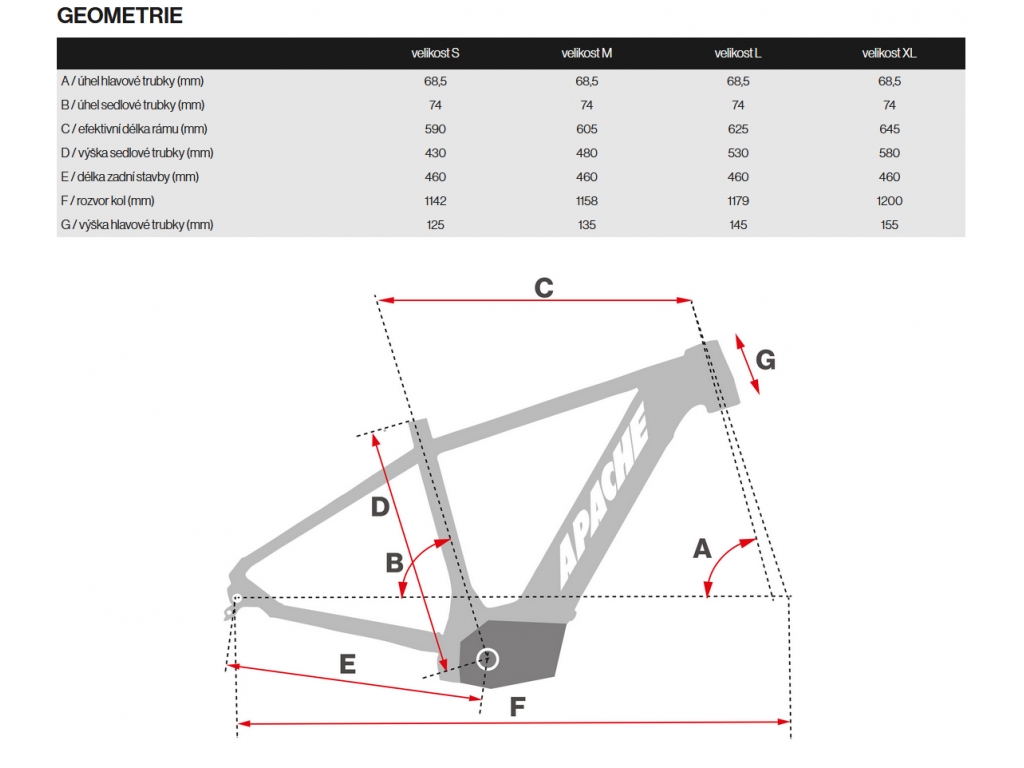 GEOMETRIE

|  | velikost S | velikost M | velikost L | velikost XL |
|---|---|---|---|---|
| A / úhel hlavové trubky (mm) | 68,5 | 68,5 | 68,5 | 68,5 |
| B / úhel sedlové trubky (mm) | 74 | 74 | 74 | 74 |
| C / efektivní délka rámu (mm) | 590 | 605 | 625 | 645 |
| D / výška sedlové trubky (mm) | 430 | 480 | 530 | 580 |
| E / délka zadní stavby (mm) | 460 | 460 | 460 | 460 |
| F / rozvor kol (mm) | 1142 | 1158 | 1179 | 1200 |
| G / výška hlavové trubky (mm) | 125 | 135 | 145 | 155 |

C
G
APACHE
D
B
A
E
F